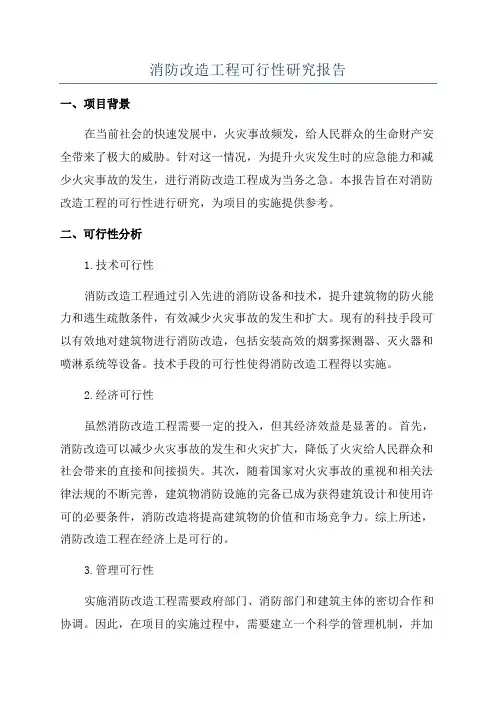 消防改造工程可行性研究报告

一、项目背景

在当前社会的快速发展中，火灾事故频发，给人民群众的生命财产安全带来了极大的威胁。针对这一情况，为提升火灾发生时的应急能力和减少火灾事故的发生，进行消防改造工程成为当务之急。本报告旨在对消防改造工程的可行性进行研究，为项目的实施提供参考。

二、可行性分析

1.技术可行性

消防改造工程通过引入先进的消防设备和技术，提升建筑物的防火能力和逃生疏散条件，有效减少火灾事故的发生和扩大。现有的科技手段可以有效地对建筑物进行消防改造，包括安装高效的烟雾探测器、灭火器和喷淋系统等设备。技术手段的可行性使得消防改造工程得以实施。

2.经济可行性

虽然消防改造工程需要一定的投入，但其经济效益是显著的。首先，消防改造可以减少火灾事故的发生和火灾扩大，降低了火灾给人民群众和社会带来的直接和间接损失。其次，随着国家对火灾事故的重视和相关法律法规的不断完善，建筑物消防设施的完备已成为获得建筑设计和使用许可的必要条件，消防改造将提高建筑物的价值和市场竞争力。综上所述，消防改造工程在经济上是可行的。

3.管理可行性

实施消防改造工程需要政府部门、消防部门和建筑主体的密切合作和协调。因此，在项目的实施过程中，需要建立一个科学的管理机制，并加